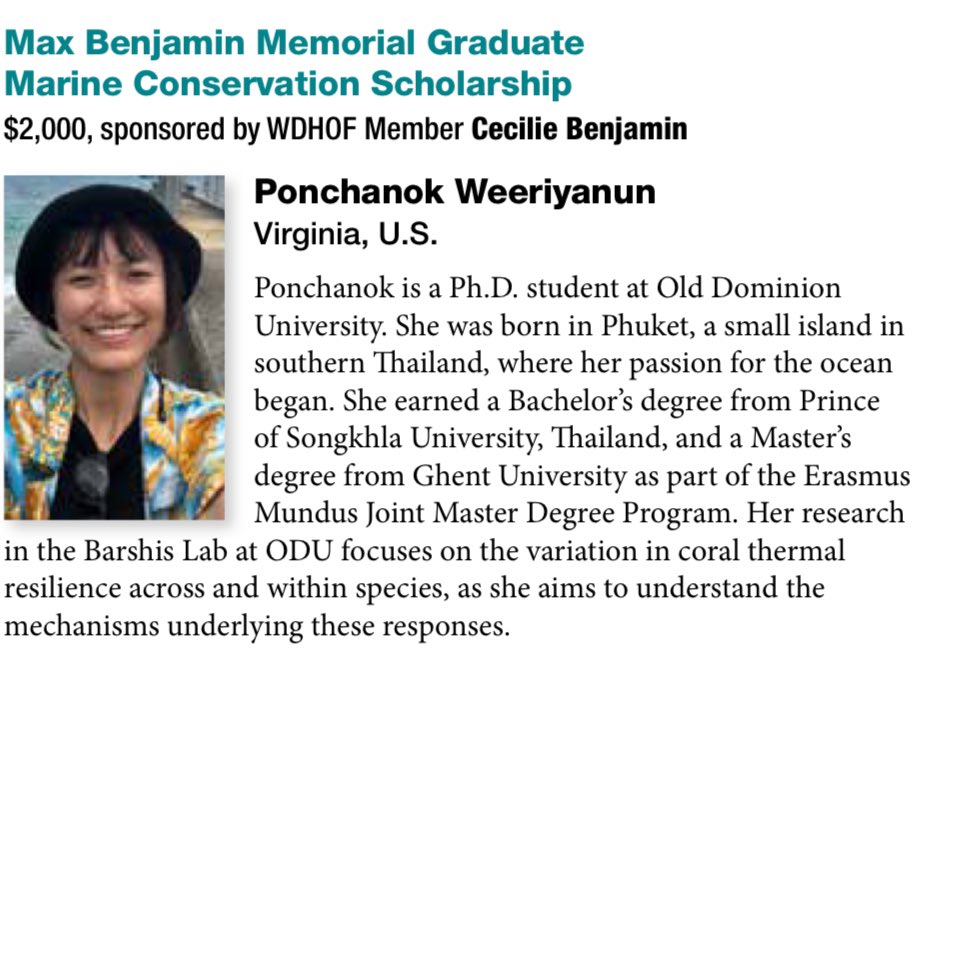 Max Benjamin Memorial Graduate Marine Conservation Scholarship

$2,000, sponsored by WDHOF Member Cecilie Benjamin

Ponchanok Weeriyanun

Virginia, U.S.

Ponchanok is a Ph.D. student at Old Dominion University. She was born in Phuket, a small island in southern Thailand, where her passion for the ocean began. She earned a Bachelor's degree from Prince of Songkhla University, Thailand, and a Master's degree from Ghent University as part of the Erasmus Mundus Joint Master Degree Program. Her research in the Barshis Lab at ODU focuses on the variation in coral thermal resilience across and within species, as she aims to understand the mechanisms underlying these responses.